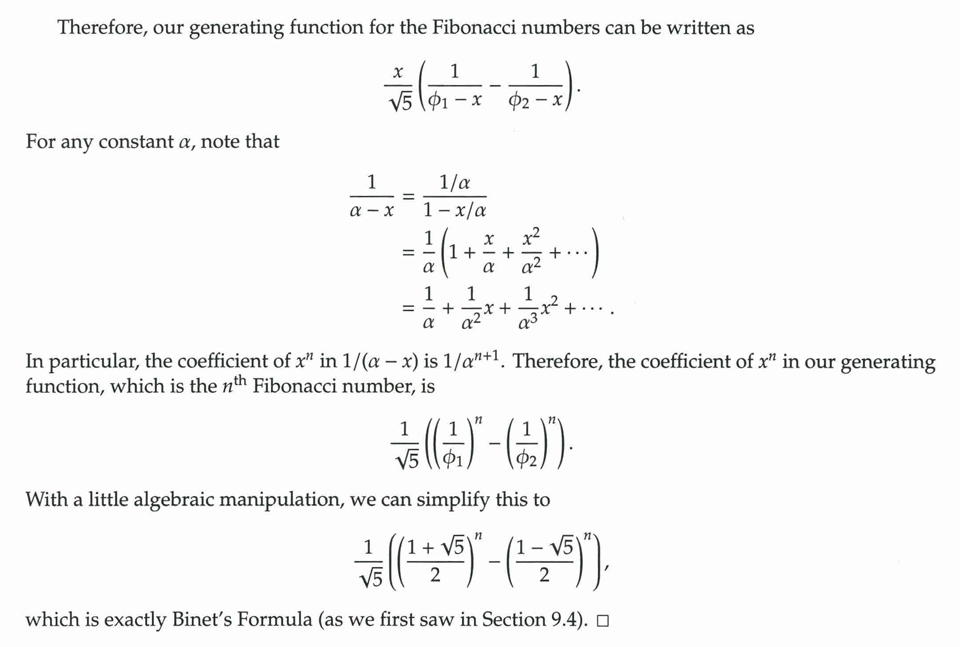 Therefore, our generating function for the Fibonacci numbers can be written as

$$\frac{x}{\sqrt{5}}\left(\frac{1}{\phi_1 - x} - \frac{1}{\phi_2 - x}\right).$$

For any constant $\alpha$, note that

$$\frac{1}{\alpha - x} = \frac{1/\alpha}{1 - x/\alpha}$$
$$= \frac{1}{\alpha}\left(1 + \frac{x}{\alpha} + \frac{x^2}{\alpha^2} + \cdots\right)$$
$$= \frac{1}{\alpha} + \frac{1}{\alpha^2}x + \frac{1}{\alpha^3}x^2 + \cdots.$$

In particular, the coefficient of $x^n$ in $1/(\alpha - x)$ is $1/\alpha^{n+1}$. Therefore, the coefficient of $x^n$ in our generating function, which is the $n^{\text{th}}$ Fibonacci number, is

$$\frac{1}{\sqrt{5}}\left(\left(\frac{1}{\phi_1}\right)^n - \left(\frac{1}{\phi_2}\right)^n\right).$$

With a little algebraic manipulation, we can simplify this to

$$\frac{1}{\sqrt{5}}\left(\left(\frac{1+\sqrt{5}}{2}\right)^n - \left(\frac{1-\sqrt{5}}{2}\right)^n\right),$$

which is exactly Binet's Formula (as we first saw in Section 9.4). □